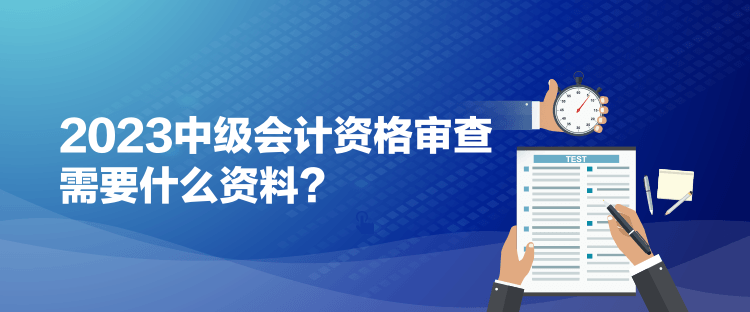 2023中级会计资格审查需要什么资料？

TEST